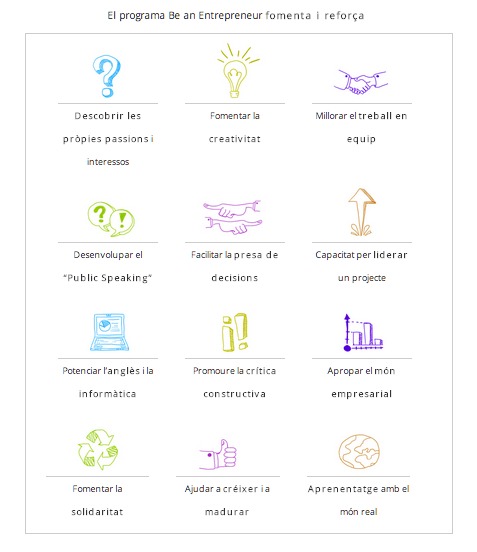 El programa Be an Entrepreneur fomenta i reforça

Descobrir les pròpies passions i interessos

Fomentar la creativitat

Millorar el treball en equip

Desenvolupar el "Public Speaking"

Facilitar la presa de decisions

Capacitat per liderar un projecte

Potenciar l'anglès i la informàtica

Promoure la crítica constructiva

Apropar el món empresarial

Fomentar la solidaritat

Ajudar a créixer i a madurar

Aprenentatge amb el món real